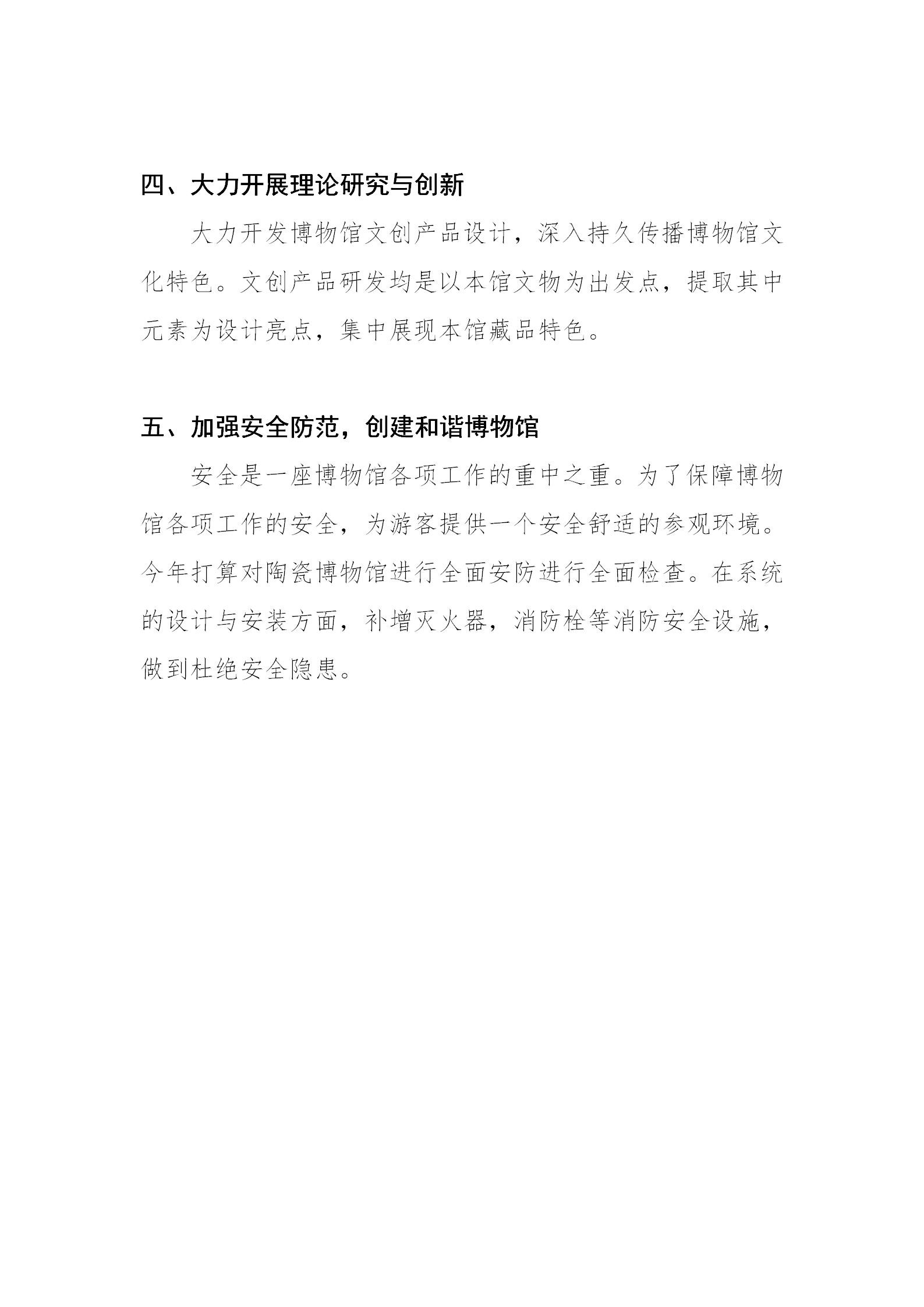 四、大力开展理论研究与创新

大力开发博物馆文创产品设计，深入持久传播博物馆文化特色。文创产品研发均是以本馆文物为出发点，提取其中元素为设计亮点，集中展现本馆藏品特色。

五、加强安全防范，创建和谐博物馆

安全是一座博物馆各项工作的重中之重。为了保障博物馆各项工作的安全，为游客提供一个安全舒适的参观环境。今年打算对陶瓷博物馆进行全面安防进行全面检查。在系统的设计与安装方面，补增灭火器，消防栓等消防安全设施，做到杜绝安全隐患。